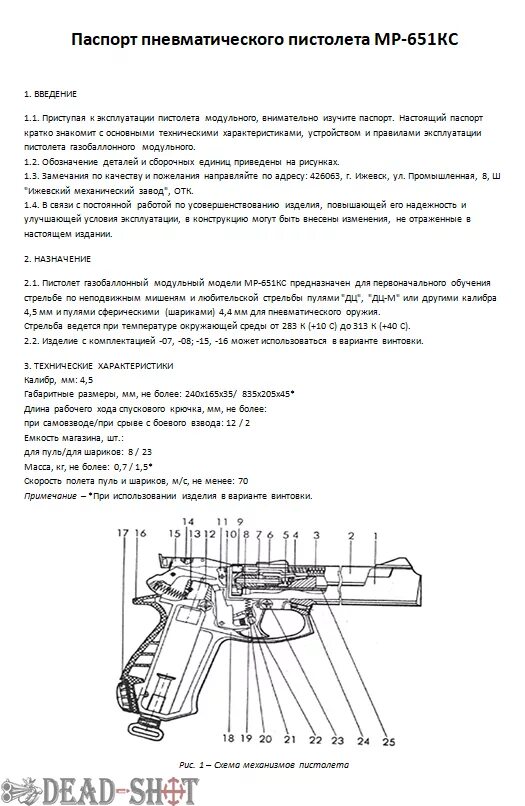 Паспорт пневматического пистолета МР-651КС

1. ВВЕДЕНИЕ

1.1. Приступая к эксплуатации пистолета модульного, внимательно изучите паспорт. Настоящий паспорт кратко знакомит с основными техническими характеристиками, устройством и правилами эксплуатации пистолета газобаллонного модульного.
1.2. Обозначение деталей и сборочных единиц приведены на рисунках.
1.3. Замечания по качеству и пожелания направляйте по адресу: 426063, г. Ижевск, ул. Промышленная, 8, Ш "Ижевский механический завод", ОТК.
1.4. В связи с постоянной работой по усовершенствованию изделия, повышающей его надежность и улучшающей условия эксплуатации, в конструкцию могут быть внесены изменения, не отраженные в настоящем издании.

2. НАЗНАЧЕНИЕ

2.1. Пистолет газобаллонный модульный модели МР-651КС предназначен для первоначального обучения стрельбе по неподвижным мишеням и любительской стрельбы пулями "ДЦ", "ДЦ-М" или другими калибра 4,5 мм и пулями сферическими (шариками) 4,4 мм для пневматического оружия.
Стрельба ведется при температуре окружающей среды от 283 К (+10 С) до 313 К (+40 С).
2.2. Изделие с комплектацией -07, -08; -15, -16 может использоваться в варианте винтовки.

3. ТЕХНИЧЕСКИЕ ХАРАКТЕРИСТИКИ
Калибр, мм: 4,5
Габаритные размеры, мм, не более: 240х165х35/ 835х205х45*
Длина рабочего хода спускового крючка, мм, не более:
при самовзводе/при срыве с боевого взвода: 12 / 2
Емкость магазина, шт.:
для пуль/для шариков: 8 / 23
Масса, кг, не более: 0,7 / 1,5*
Скорость полета пуль и шариков, м/с, не менее: 70
Примечание – *При использовании изделия в варианте винтовки.

17 16 15 14 13 12 11 10 9 8 7 6 5 4 3 2 1

18 19 20 21 22 23 24 25

Рис. 1 – Схема механизмов пистолета

DEAD-SHOT